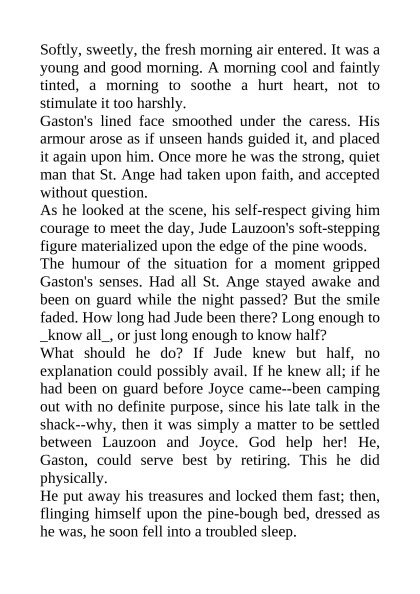 Softly, sweetly, the fresh morning air entered. It was a young and good morning. A morning cool and faintly tinted, a morning to soothe a hurt heart, not to stimulate it too harshly.

Gaston's lined face smoothed under the caress. His armour arose as if unseen hands guided it, and placed it again upon him. Once more he was the strong, quiet man that St. Ange had taken upon faith, and accepted without question.

As he looked at the scene, his self-respect giving him courage to meet the day, Jude Lauzoon's soft-stepping figure materialized upon the edge of the pine woods.

The humour of the situation for a moment gripped Gaston's senses. Had all St. Ange stayed awake and been on guard while the night passed? But the smile faded. How long had Jude been there? Long enough to _know all_, or just long enough to know half?

What should he do? If Jude knew but half, no explanation could possibly avail. If he knew all; if he had been on guard before Joyce came--been camping out with no definite purpose, since his late talk in the shack--why, then it was simply a matter to be settled between Lauzoon and Joyce. God help her! He, Gaston, could serve best by retiring. This he did physically.

He put away his treasures and locked them fast; then, flinging himself upon the pine-bough bed, dressed as he was, he soon fell into a troubled sleep.